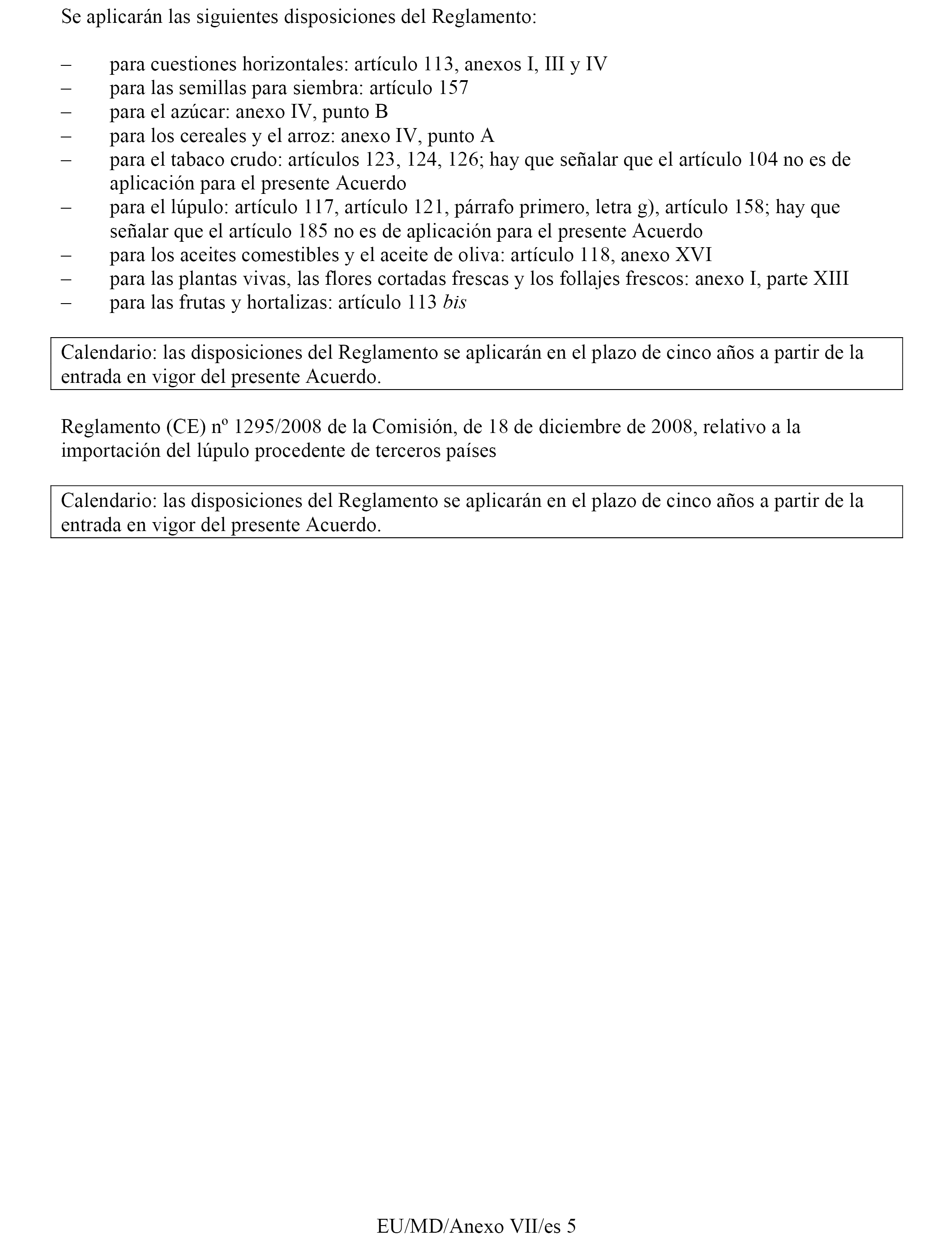 Se aplicarán las siguientes disposiciones del Reglamento:

– para cuestiones horizontales: artículo 113, anexos I, III y IV
– para las semillas para siembra: artículo 157
– para el azúcar: anexo IV, punto B
– para los cereales y el arroz: anexo IV, punto A
– para el tabaco crudo: artículos 123, 124, 126; hay que señalar que el artículo 104 no es de aplicación para el presente Acuerdo
– para el lúpulo: artículo 117, artículo 121, párrafo primero, letra g), artículo 158; hay que señalar que el artículo 185 no es de aplicación para el presente Acuerdo
– para los aceites comestibles y el aceite de oliva: artículo 118, anexo XVI
– para las plantas vivas, las flores cortadas frescas y los follajes frescos: anexo I, parte XIII
– para las frutas y hortalizas: artículo 113 bis

Calendario: las disposiciones del Reglamento se aplicarán en el plazo de cinco años a partir de la entrada en vigor del presente Acuerdo.

Reglamento (CE) nº 1295/2008 de la Comisión, de 18 de diciembre de 2008, relativo a la importación del lúpulo procedente de terceros países

Calendario: las disposiciones del Reglamento se aplicarán en el plazo de cinco años a partir de la entrada en vigor del presente Acuerdo.

EU/MD/Anexo VII/es 5